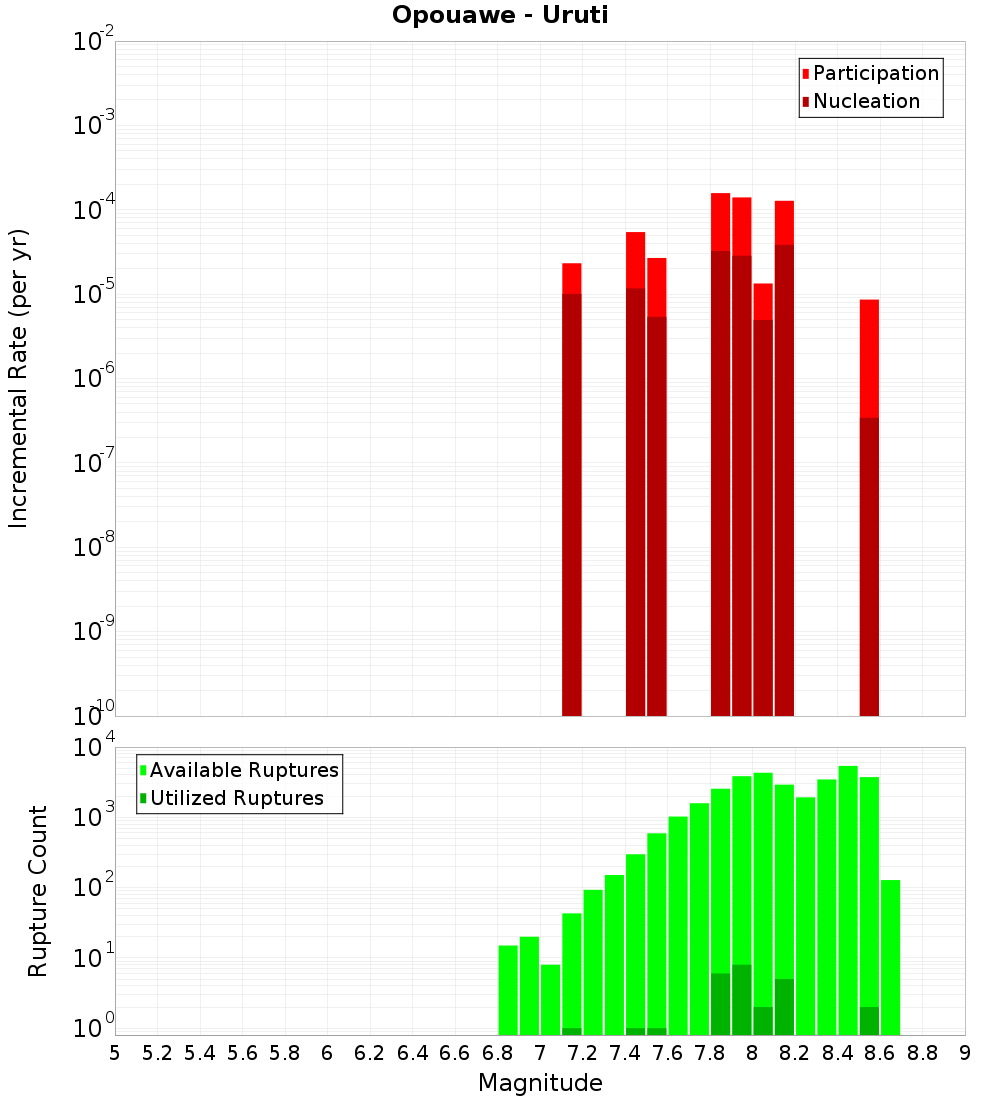 Opouawe - Uruti

Participation
Nucleation

Incremental Rate (per yr)

$10^{-2}$
$10^{-3}$
$10^{-4}$
$10^{-5}$
$10^{-6}$
$10^{-7}$
$10^{-8}$
$10^{-9}$
$10^{-10}$

Available Ruptures
Utilized Ruptures

Rupture Count

$10^{4}$
$10^{3}$
$10^{2}$
$10^{1}$
$10^{0}$

5 5.2 5.4 5.6 5.8 6 6.2 6.4 6.6 6.8 7 7.2 7.4 7.6 7.8 8 8.2 8.4 8.6 8.8 9

Magnitude